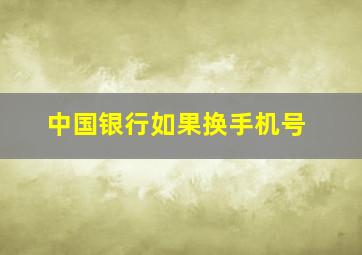 中国银行如果换手机号